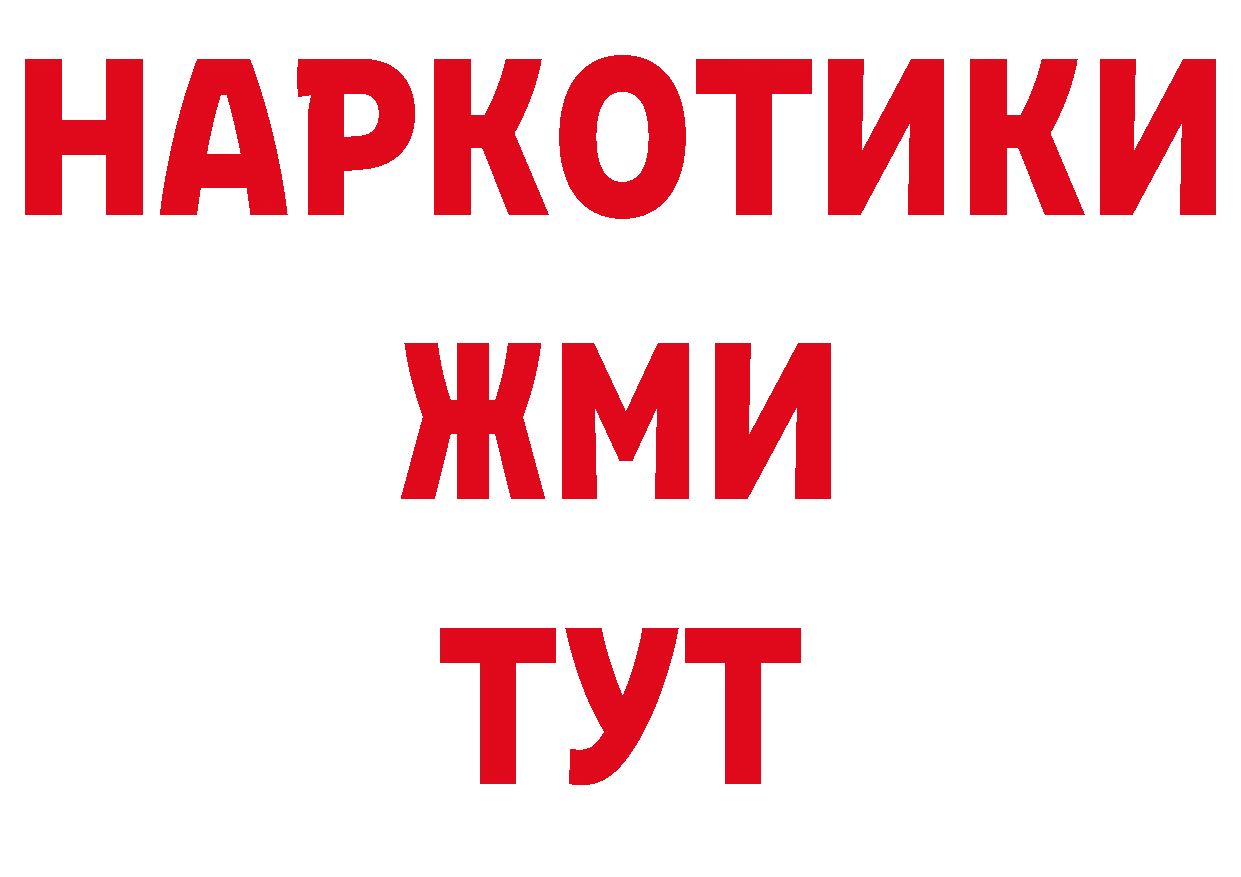 НАРКОТИКИ
ЖМИ
ТУТ